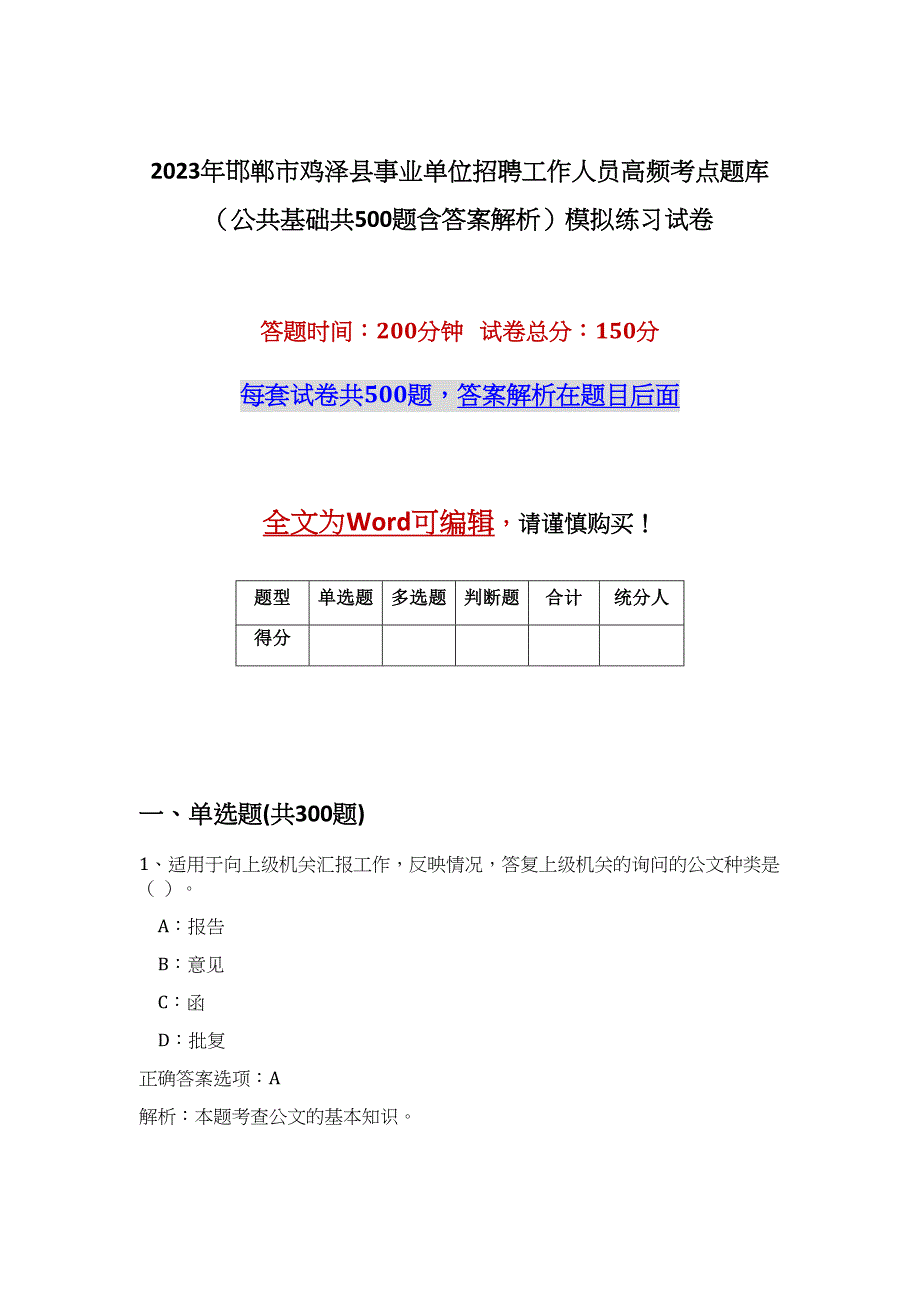 2023年邯郸市鸡泽县事业单位招聘工作人员高频考点题库（公共基础共500题含答案解析）模拟练习试卷

答题时间：200分钟 试卷总分：150分

每套试卷共500题，答案解析在题目后面

全文为Word可编辑，请谨慎购买！

| 题型 | 单选题 | 多选题 | 判断题 | 合计 | 统分人 |
|---|---|---|---|---|---|
| 得分 | | | | | |

一、单选题(共300题)

1、适用于向上级机关汇报工作，反映情况，答复上级机关的询问的公文种类是（ ）。

A：报告

B：意见

C：函

D：批复

正确答案选项：A

解析：本题考查公文的基本知识。